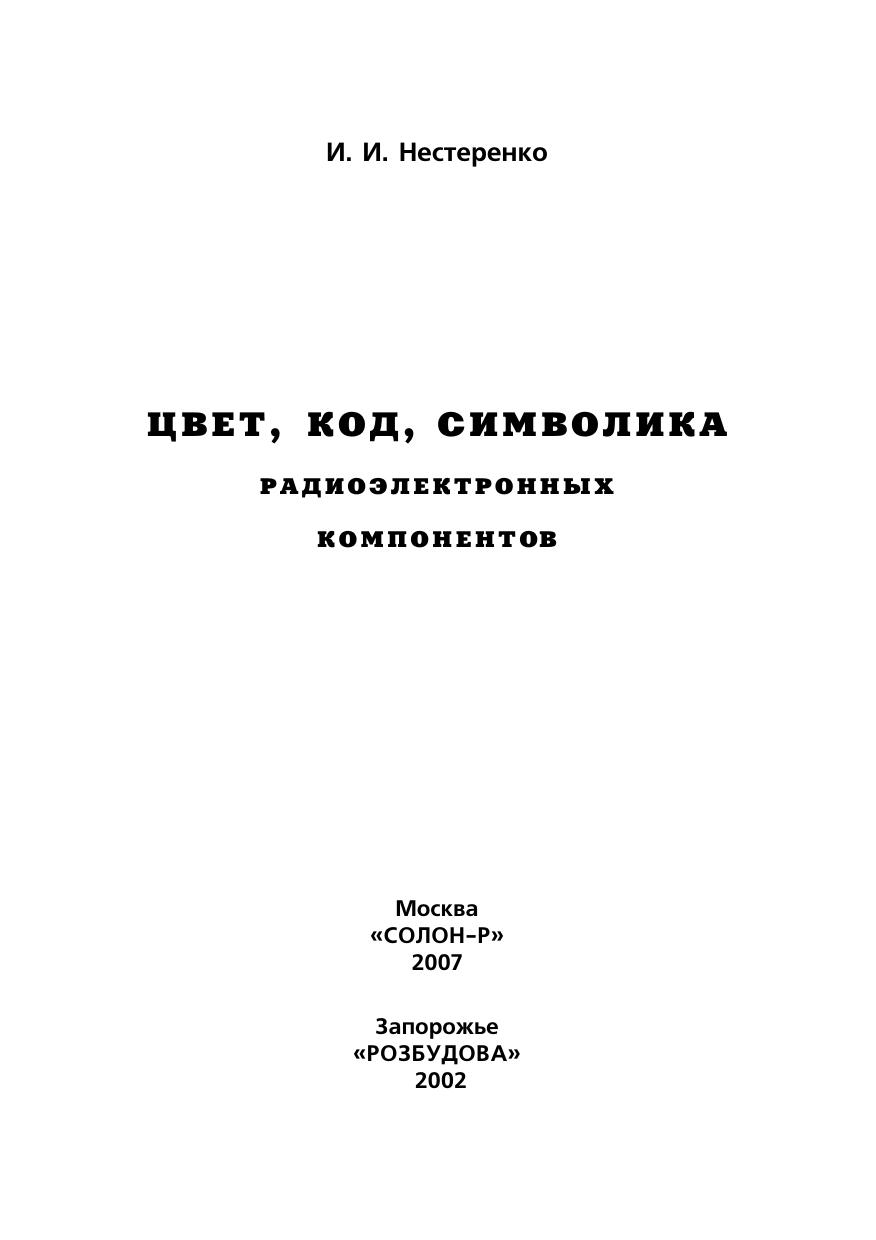 И. И. Нестеренко

ЦВЕТ, КОД, СИМВОЛИКА
РАДИОЭЛЕКТРОННЫХ
КОМПОНЕНТОВ

Москва
«СОЛОН–Р»
2007

Запорожье
«РОЗБУДОВА»
2002